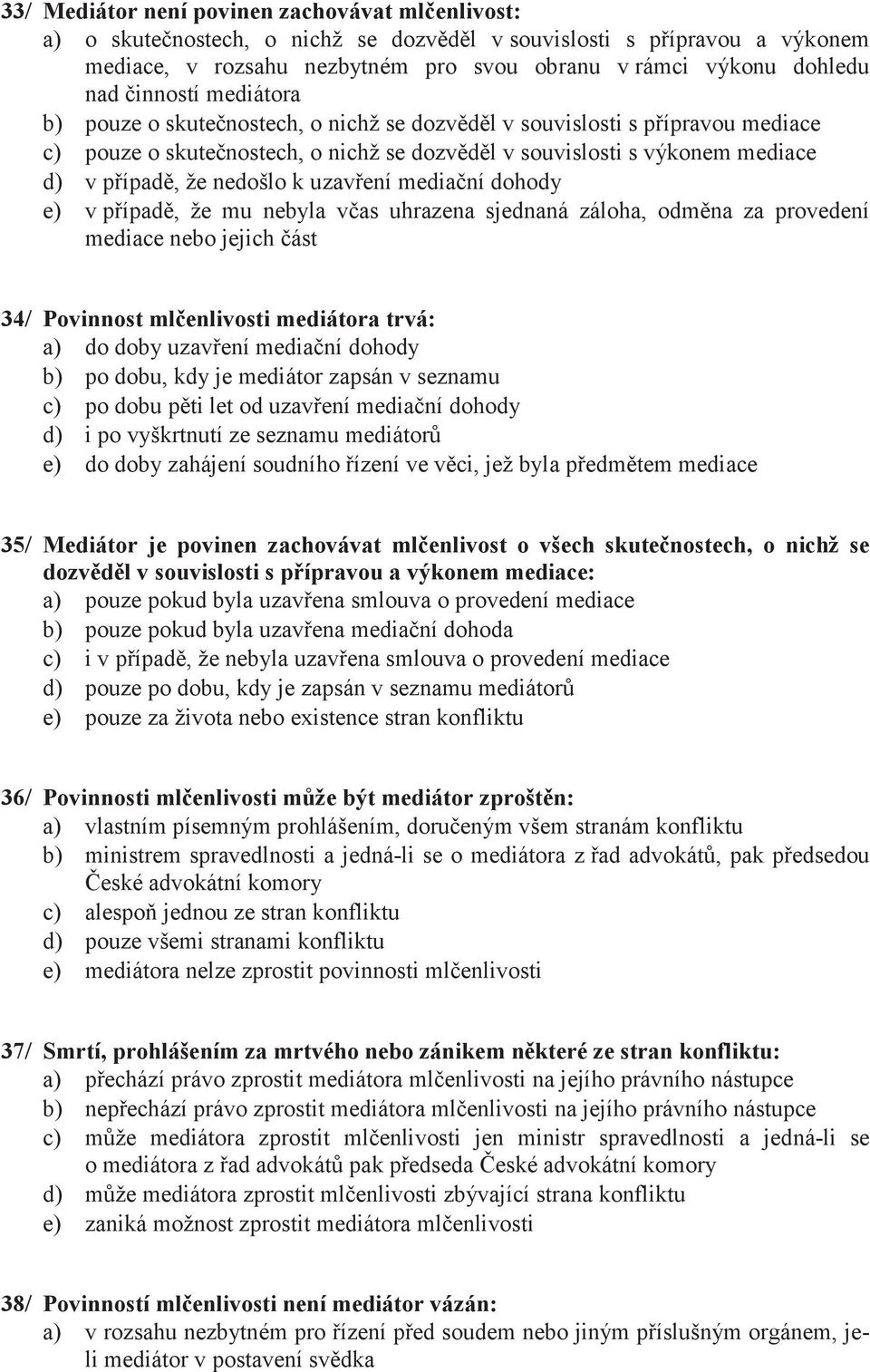 33/ Mediátor není povinen zachovávat mlčenlivost:
a) o skutečnostech, o nichž se dozvěděl v souvislosti s přípravou a výkonem mediace, v rozsahu nezbytném pro svou obranu v rámci výkonu dohledu nad činností mediátora
b) pouze o skutečnostech, o nichž se dozvěděl v souvislosti s přípravou mediace
c) pouze o skutečnostech, o nichž se dozvěděl v souvislosti s výkonem mediace
d) v případě, že nedošlo k uzavření mediační dohody
e) v případě, že mu nebyla včas uhrazena sjednaná záloha, odměna za provedení mediace nebo jejich část

34/ Povinnost mlčenlivosti mediátora trvá:
a) do doby uzavření mediační dohody
b) po dobu, kdy je mediátor zapsán v seznamu
c) po dobu pěti let od uzavření mediační dohody
d) i po vyškrtnutí ze seznamu mediátorů
e) do doby zahájení soudního řízení ve věci, jež byla předmětem mediace

35/ Mediátor je povinen zachovávat mlčenlivost o všech skutečnostech, o nichž se dozvěděl v souvislosti s přípravou a výkonem mediace:
a) pouze pokud byla uzavřena smlouva o provedení mediace
b) pouze pokud byla uzavřena mediační dohoda
c) i v případě, že nebyla uzavřena smlouva o provedení mediace
d) pouze po dobu, kdy je zapsán v seznamu mediátorů
e) pouze za života nebo existence stran konfliktu

36/ Povinnosti mlčenlivosti může být mediátor zproštěn:
a) vlastním písemným prohlášením, doručeným všem stranám konfliktu
b) ministrem spravedlnosti a jedná-li se o mediátora z řad advokátů, pak předsedou České advokátní komory
c) alespoň jednou ze stran konfliktu
d) pouze všemi stranami konfliktu
e) mediátora nelze zprostit povinnosti mlčenlivosti

37/ Smrtí, prohlášením za mrtvého nebo zánikem některé ze stran konfliktu:
a) přechází právo zprostit mediátora mlčenlivosti na jejího právního nástupce
b) nepřechází právo zprostit mediátora mlčenlivosti na jejího právního nástupce
c) může mediátora zprostit mlčenlivosti jen ministr spravedlnosti a jedná-li se o mediátora z řad advokátů pak předseda České advokátní komory
d) může mediátora zprostit mlčenlivosti zbývající strana konfliktu
e) zaniká možnost zprostit mediátora mlčenlivosti

38/ Povinností mlčenlivosti není mediátor vázán:
a) v rozsahu nezbytném pro řízení před soudem nebo jiným příslušným orgánem, je-li mediátor v postavení svědka